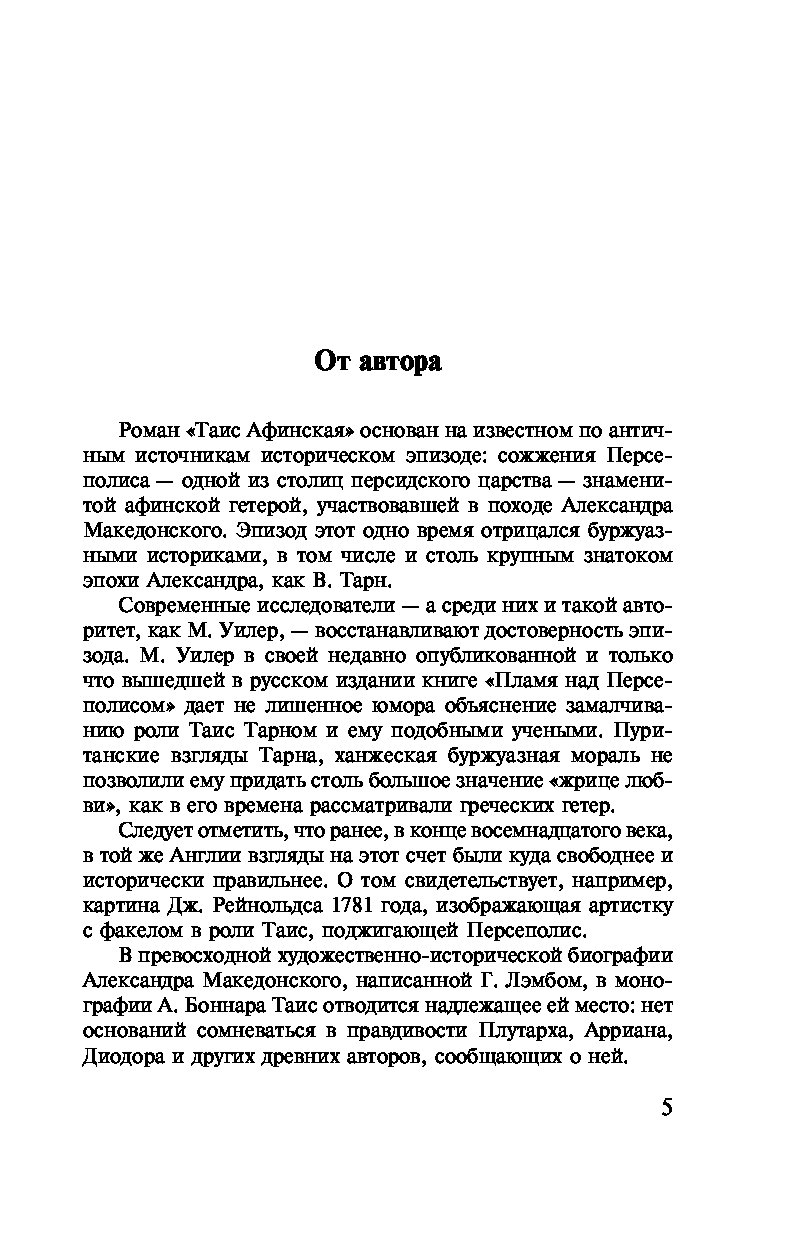 От автора

Роман «Таис Афинская» основан на известном по античным источникам историческом эпизоде: сожжения Персеполиса — одной из столиц персидского царства — знаменитой афинской гетерой, участвовавшей в походе Александра Македонского. Эпизод этот одно время отрицался буржуазными историками, в том числе и столь крупным знатоком эпохи Александра, как В. Тарн.

Современные исследователи — а среди них и такой авторитет, как М. Уилер, — восстанавливают достоверность эпизода. М. Уилер в своей недавно опубликованной и только что вышедшей в русском издании книге «Пламя над Персеполисом» дает не лишенное юмора объяснение замалчиванию роли Таис Тарном и ему подобными учеными. Пуританские взгляды Тарна, ханжеская буржуазная мораль не позволили ему придать столь большое значение «жрице любви», как в его времена рассматривали греческих гетер.

Следует отметить, что ранее, в конце восемнадцатого века, в той же Англии взгляды на этот счет были куда свободнее и исторически правильнее. О том свидетельствует, например, картина Дж. Рейнольдса 1781 года, изображающая артистку с факелом в роли Таис, поджигающей Персеполис.

В превосходной художественно-исторической биографии Александра Македонского, написанной Г. Лэмбом, в монографии А. Боннара Таис отводится надлежащее ей место: нет оснований сомневаться в правдивости Плутарха, Арриана, Диодора и других древних авторов, сообщающих о ней.

5